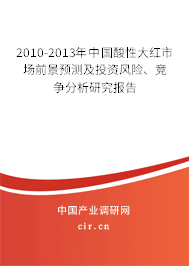 2010-2013年中国酸性大红市场前景预测及投资风险、竞争分析研究报告

中国产业调研网
cir.cn